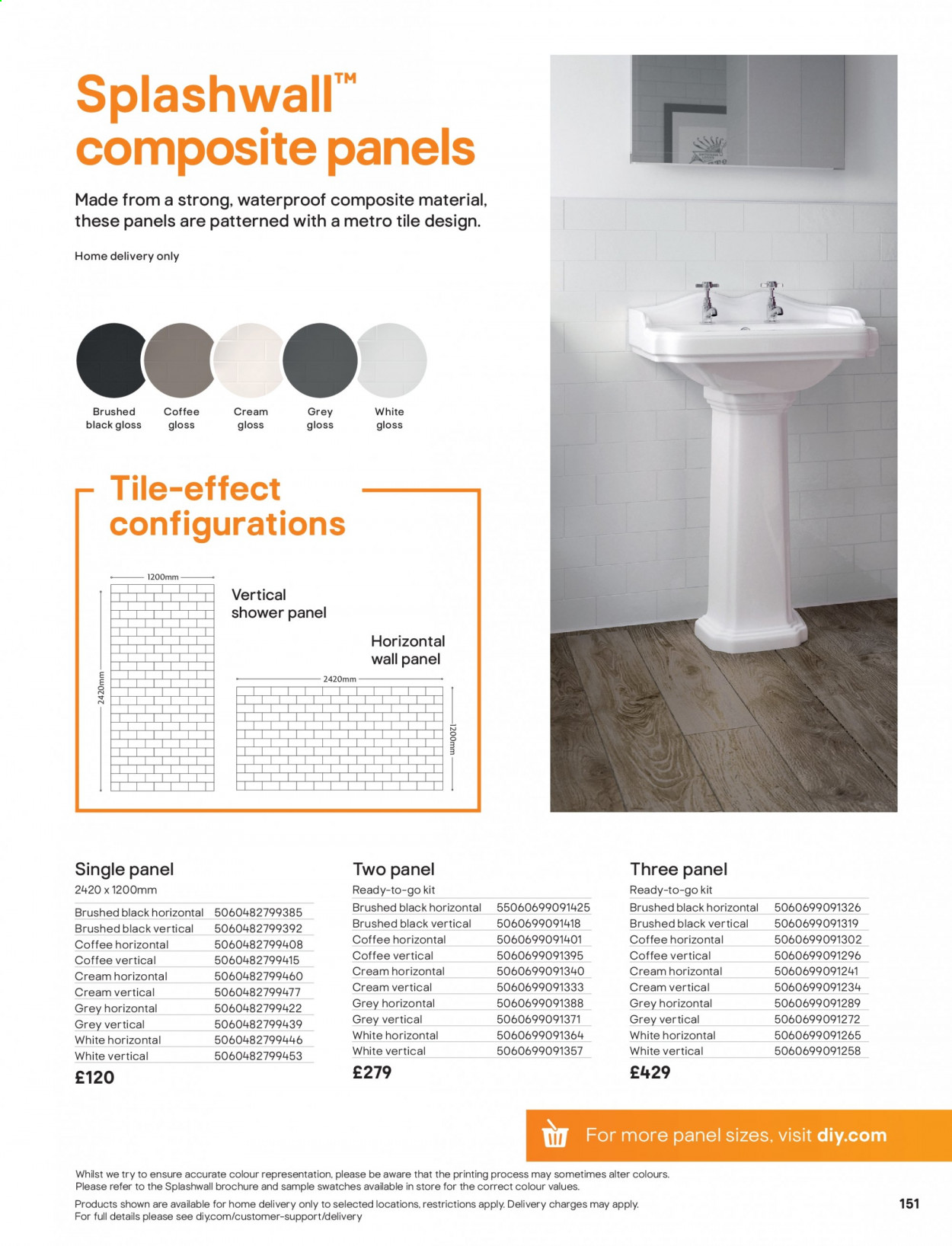 Splashwall™ composite panels

Made from a strong, waterproof composite material, these panels are patterned with a metro tile design.

Home delivery only

Brushed black gloss

Coffee gloss

Cream gloss

Grey gloss

White gloss

Tile-effect configurations

1200mm

2420mm

Vertical shower panel

Horizontal wall panel

2420mm

1200mm

Single panel
2420 x 1200mm

| | |
|---|---|
| Brushed black horizontal | 5060482799385 |
| Brushed black vertical | 5060482799392 |
| Coffee horizontal | 5060482799408 |
| Coffee vertical | 5060482799415 |
| Cream horizontal | 5060482799460 |
| Cream vertical | 5060482799477 |
| Grey horizontal | 5060482799422 |
| Grey vertical | 5060482799439 |
| White horizontal | 5060482799446 |
| White vertical | 5060482799453 |

£120

Two panel
Ready-to-go kit

| | |
|---|---|
| Brushed black horizontal | 55060699091425 |
| Brushed black vertical | 5060699091418 |
| Coffee horizontal | 5060699091401 |
| Coffee vertical | 5060699091395 |
| Cream horizontal | 5060699091340 |
| Cream vertical | 5060699091333 |
| Grey horizontal | 5060699091388 |
| Grey vertical | 5060699091371 |
| White horizontal | 5060699091364 |
| White vertical | 5060699091357 |

£279

Three panel
Ready-to-go kit

| | |
|---|---|
| Brushed black horizontal | 5060699091326 |
| Brushed black vertical | 5060699091319 |
| Coffee horizontal | 5060699091302 |
| Coffee vertical | 5060699091296 |
| Cream horizontal | 5060699091241 |
| Cream vertical | 5060699091234 |
| Grey horizontal | 5060699091289 |
| Grey vertical | 5060699091272 |
| White horizontal | 5060699091265 |
| White vertical | 5060699091258 |

£429

For more panel sizes, visit diy.com

Whilst we try to ensure accurate colour representation, please be aware that the printing process may sometimes alter colours. Please refer to the Splashwall brochure and sample swatches available in store for the correct colour values.

Products shown are available for home delivery only to selected locations, restrictions apply. Delivery charges may apply. For full details please see diy.com/customer-support/delivery

151